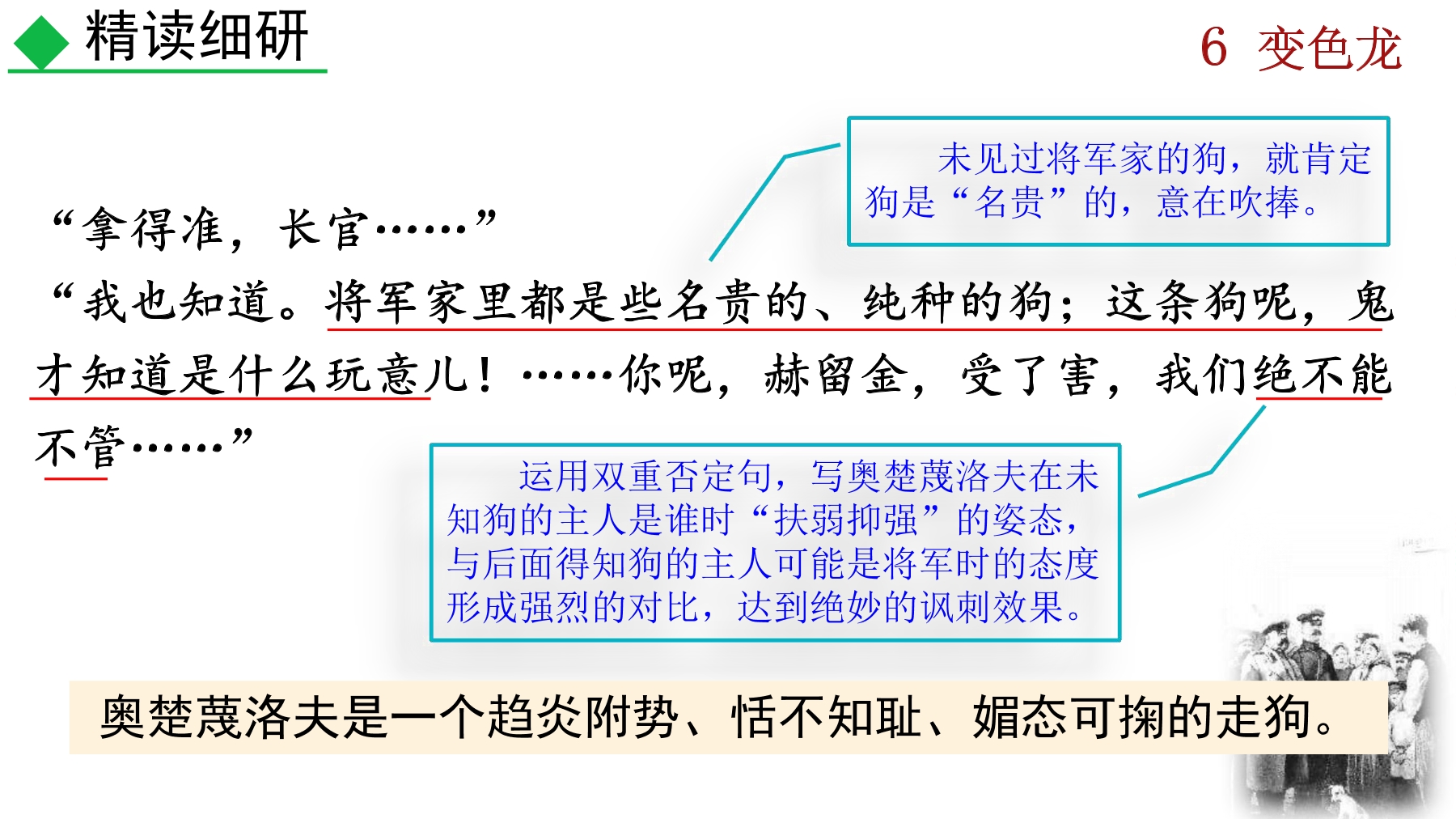 精读细研

6 变色龙

未见过将军家的狗，就肯定狗是“名贵”的，意在吹捧。

“拿得准，长官……”

“我也知道。将军家里都是些名贵的、纯种的狗；这条狗呢，鬼才知道是什么玩意儿！……你呢，赫留金，受了害，我们绝不能不管……”

运用双重否定句，写奥楚蔑洛夫在未知狗的主人是谁时“扶弱抑强”的姿态，与后面得知狗的主人可能是将军时的态度形成强烈的对比，达到绝妙的讽刺效果。

奥楚蔑洛夫是一个趋炎附势、恬不知耻、媚态可掬的走狗。